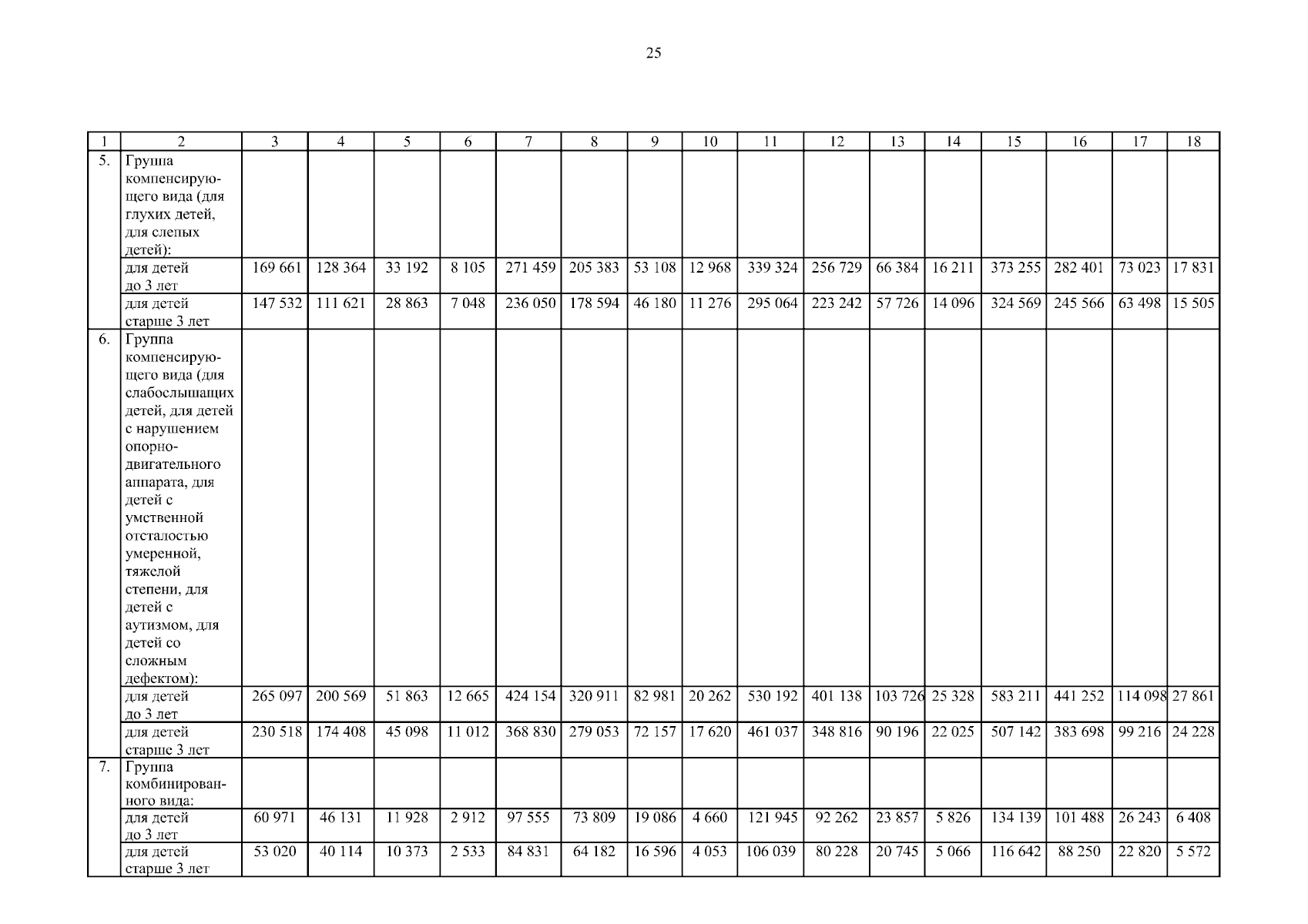 25

| 1 | 2 | 3 | 4 | 5 | 6 | 7 | 8 | 9 | 10 | 11 | 12 | 13 | 14 | 15 | 16 | 17 | 18 |
|---|---|---|---|---|---|---|---|---|---|---|---|---|---|---|---|---|---|
| 5. | Группа компенсирующего вида (для глухих детей, для слепых детей): | | | | | | | | | | | | | | | | |
| | для детей до 3 лет | 169 661 | 128 364 | 33 192 | 8 105 | 271 459 | 205 383 | 53 108 | 12 968 | 339 324 | 256 729 | 66 384 | 16 211 | 373 255 | 282 401 | 73 023 | 17 831 |
| | для детей старше 3 лет | 147 532 | 111 621 | 28 863 | 7 048 | 236 050 | 178 594 | 46 180 | 11 276 | 295 064 | 223 242 | 57 726 | 14 096 | 324 569 | 245 566 | 63 498 | 15 505 |
| 6. | Группа компенсирующего вида (для слабослышащих детей, для детей с нарушением опорно-двигательного аппарата, для детей с умственной отсталостью умеренной, тяжелой степени, для детей с аутизмом, для детей со сложным дефектом): | | | | | | | | | | | | | | | | |
| | для детей до 3 лет | 265 097 | 200 569 | 51 863 | 12 665 | 424 154 | 320 911 | 82 981 | 20 262 | 530 192 | 401 138 | 103 726 | 25 328 | 583 211 | 441 252 | 114 098 | 27 861 |
| | для детей старше 3 лет | 230 518 | 174 408 | 45 098 | 11 012 | 368 830 | 279 053 | 72 157 | 17 620 | 461 037 | 348 816 | 90 196 | 22 025 | 507 142 | 383 698 | 99 216 | 24 228 |
| 7. | Группа комбинированного вида: | | | | | | | | | | | | | | | | |
| | для детей до 3 лет | 60 971 | 46 131 | 11 928 | 2 912 | 97 555 | 73 809 | 19 086 | 4 660 | 121 945 | 92 262 | 23 857 | 5 826 | 134 139 | 101 488 | 26 243 | 6 408 |
| | для детей старше 3 лет | 53 020 | 40 114 | 10 373 | 2 533 | 84 831 | 64 182 | 16 596 | 4 053 | 106 039 | 80 228 | 20 745 | 5 066 | 116 642 | 88 250 | 22 820 | 5 572 |